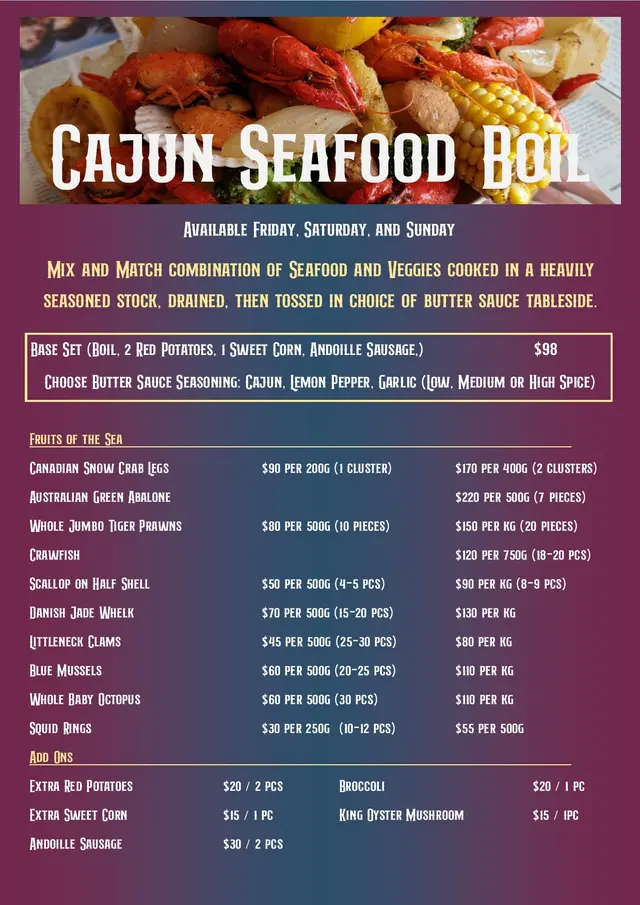 Cajun Seafood Boil

Available Friday, Saturday, and Sunday

Mix and Match combination of Seafood and Veggies cooked in a heavily seasoned stock, drained, then tossed in choice of butter sauce tableside.

Base Set (Boil, 2 Red Potatoes, 1 Sweet Corn, Andoille Sausage,) $98

Choose Butter Sauce Seasoning: Cajun, Lemon Pepper, Garlic (Low, Medium or High Spice)

Fruits of the Sea

Canadian Snow Crab Legs $90 per 200g (1 cluster) $170 per 400g (2 clusters)
Australian Green Abalone $220 per 500g (7 pieces)
Whole Jumbo Tiger Prawns $80 per 500g (10 pieces) $150 per kg (20 pieces)
Crawfish $120 per 750g (18-20 pcs)
Scallop on Half Shell $50 per 500g (4-5 pcs) $90 per kg (8-9 pcs)
Danish Jade Whelk $70 per 500g (15-20 pcs) $130 per kg
Littleneck Clams $45 per 500g (25-30 pcs) $80 per kg
Blue Mussels $60 per 500g (20-25 pcs) $110 per kg
Whole Baby Octopus $60 per 500g (30 pcs) $110 per kg
Squid Rings $30 per 250g (10-12 pcs) $55 per 500g

Add Ons

Extra Red Potatoes $20 / 2 pcs
Extra Sweet Corn $15 / 1 pc
Andoille Sausage $30 / 2 pcs
Broccoli $20 / 1 pc
King Oyster Mushroom $15 / 1pc